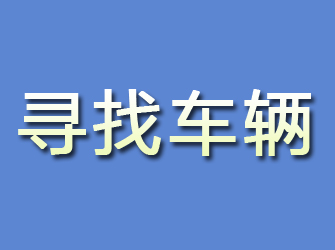 寻找车辆